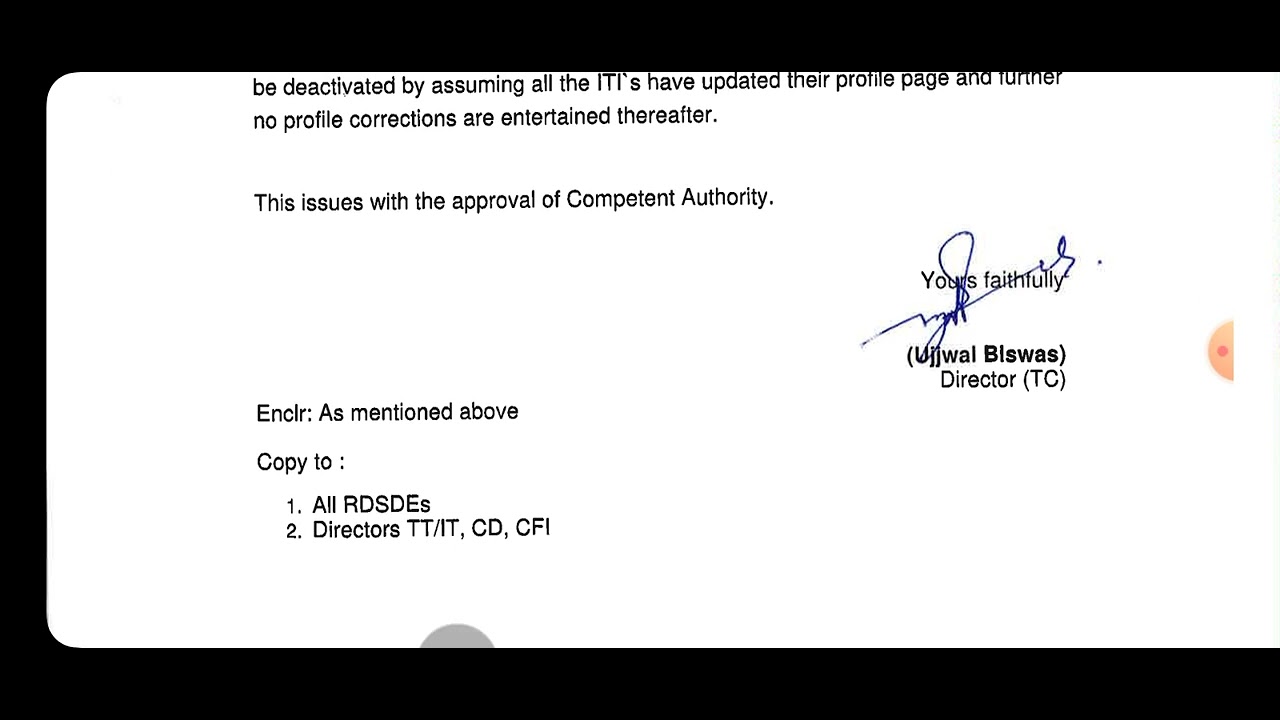 be deactivated by assuming all the ITI`s have updated their profile page and further no profile corrections are entertained thereafter.

This issues with the approval of Competent Authority.

Yours faithfully

(Ujjwal Biswas)
Director (TC)

Enclr: As mentioned above

Copy to :

1. All RDSDEs
2. Directors TT/IT, CD, CFI